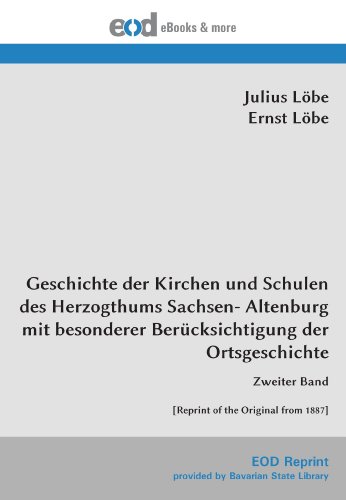 eod eBooks & more

Julius Löbe
Ernst Löbe

Geschichte der Kirchen und Schulen des Herzogthums Sachsen- Altenburg mit besonderer Berücksichtigung der Ortsgeschichte

Zweiter Band

[Reprint of the Original from 1887]

EOD Reprint
provided by Bavarian State Library